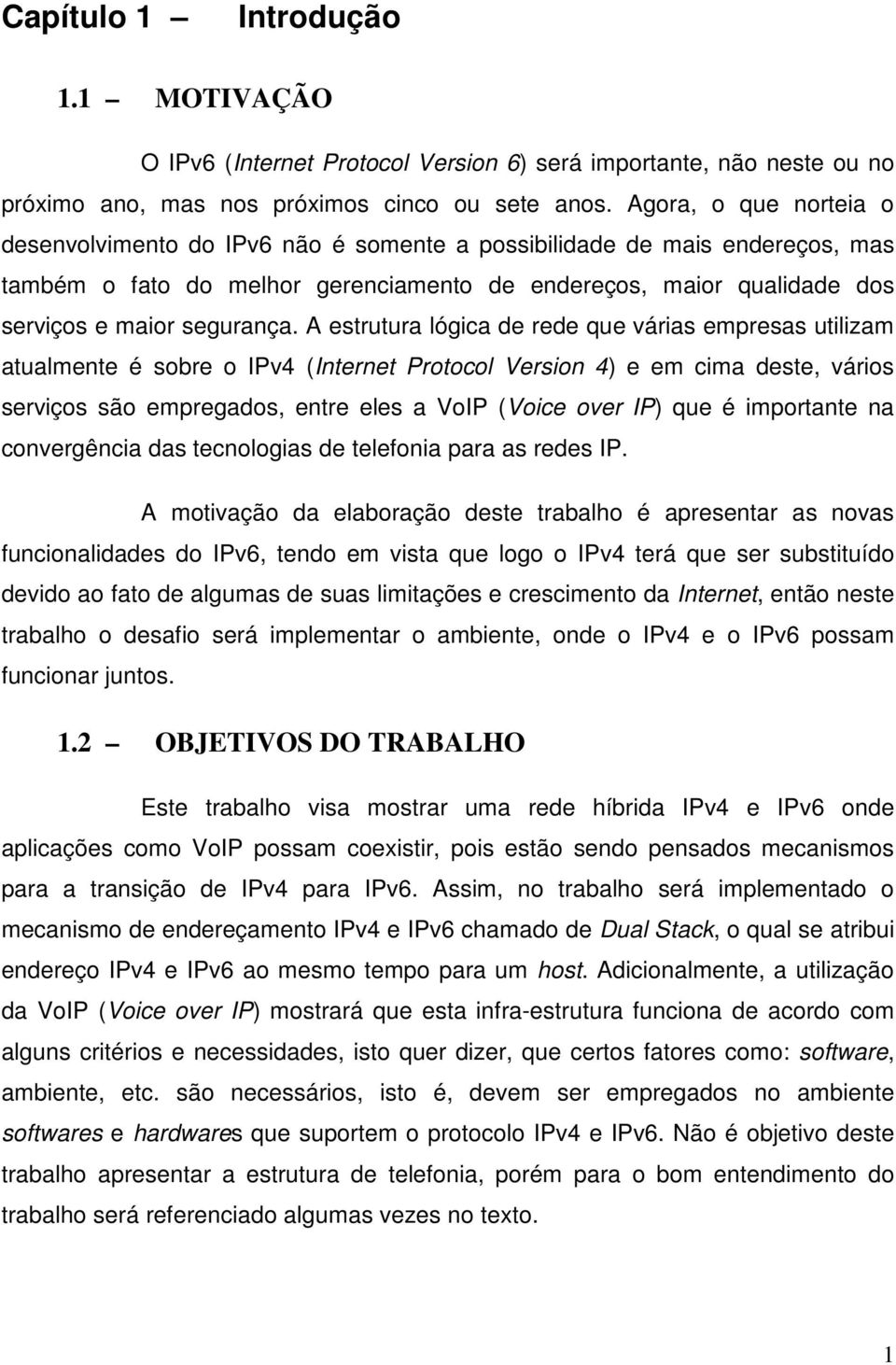 Capítulo 1 — Introdução

1.1 — MOTIVAÇÃO

O IPv6 (Internet Protocol Version 6) será importante, não neste ou no próximo ano, mas nos próximos cinco ou sete anos. Agora, o que norteia o desenvolvimento do IPv6 não é somente a possibilidade de mais endereços, mas também o fato do melhor gerenciamento de endereços, maior qualidade dos serviços e maior segurança. A estrutura lógica de rede que várias empresas utilizam atualmente é sobre o IPv4 (Internet Protocol Version 4) e em cima deste, vários serviços são empregados, entre eles a VoIP (Voice over IP) que é importante na convergência das tecnologias de telefonia para as redes IP.

A motivação da elaboração deste trabalho é apresentar as novas funcionalidades do IPv6, tendo em vista que logo o IPv4 terá que ser substituído devido ao fato de algumas de suas limitações e crescimento da Internet, então neste trabalho o desafio será implementar o ambiente, onde o IPv4 e o IPv6 possam funcionar juntos.

1.2 — OBJETIVOS DO TRABALHO

Este trabalho visa mostrar uma rede híbrida IPv4 e IPv6 onde aplicações como VoIP possam coexistir, pois estão sendo pensados mecanismos para a transição de IPv4 para IPv6. Assim, no trabalho será implementado o mecanismo de endereçamento IPv4 e IPv6 chamado de Dual Stack, o qual se atribui endereço IPv4 e IPv6 ao mesmo tempo para um host. Adicionalmente, a utilização da VoIP (Voice over IP) mostrará que esta infra-estrutura funciona de acordo com alguns critérios e necessidades, isto quer dizer, que certos fatores como: software, ambiente, etc. são necessários, isto é, devem ser empregados no ambiente softwares e hardwares que suportem o protocolo IPv4 e IPv6. Não é objetivo deste trabalho apresentar a estrutura de telefonia, porém para o bom entendimento do trabalho será referenciado algumas vezes no texto.

1